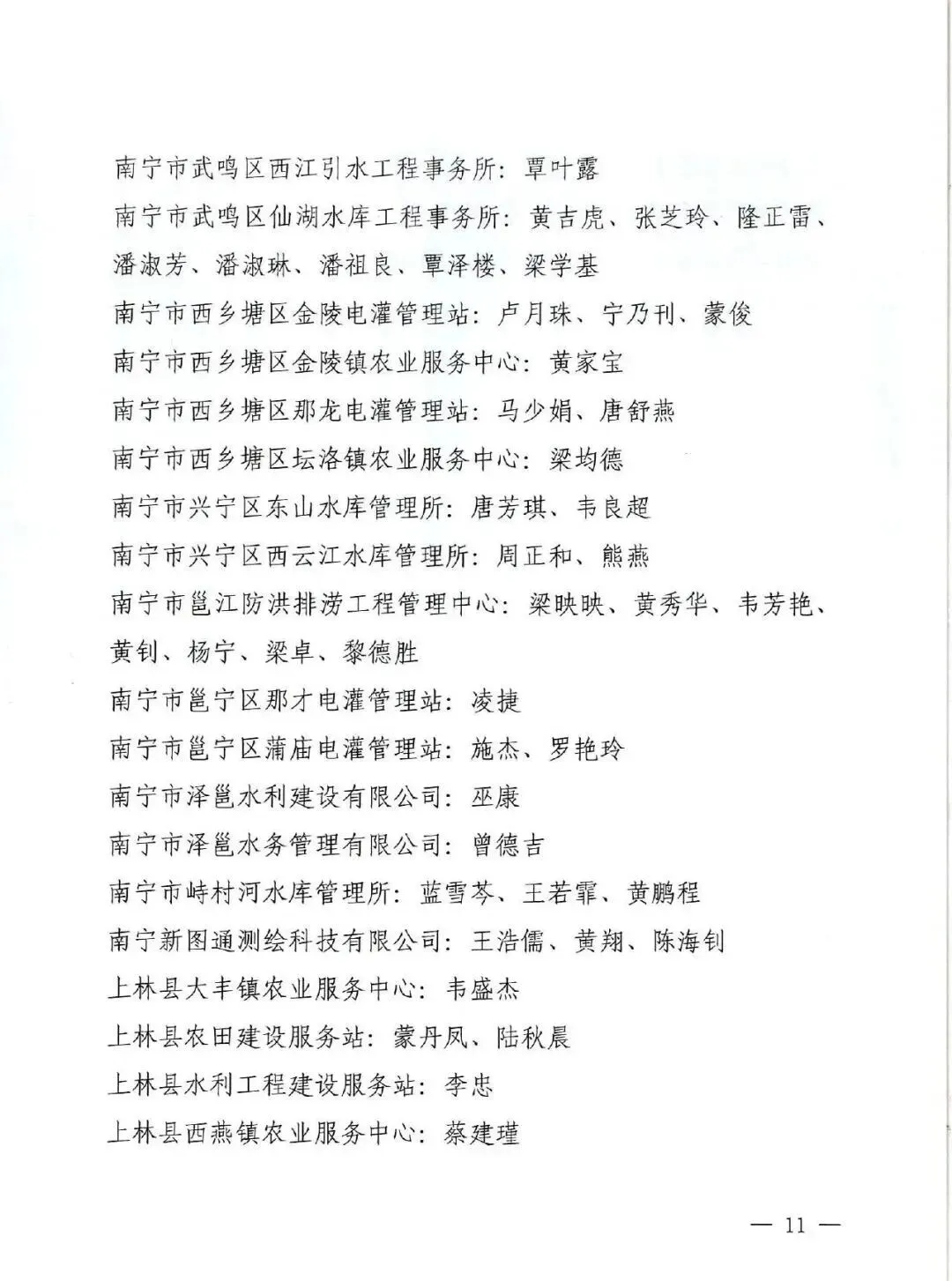 南宁市武鸣区西江引水工程事务所：覃叶露
南宁市武鸣区仙湖水库工程事务所：黄吉虎、张芝玲、隆正雷、潘淑芳、潘淑琳、潘祖良、覃泽楼、梁学基
南宁市西乡塘区金陵电灌管理站：卢月珠、宁乃刊、蒙俊
南宁市西乡塘区金陵镇农业服务中心：黄家宝
南宁市西乡塘区那龙电灌管理站：马少娟、唐舒燕
南宁市西乡塘区坛洛镇农业服务中心：梁均德
南宁市兴宁区东山水库管理所：唐芳琪、韦良超
南宁市兴宁区西云江水库管理所：周正和、熊燕
南宁市邕江防洪排涝工程管理中心：梁映映、黄秀华、韦芳艳、黄钊、杨宁、梁卓、黎德胜
南宁市邕宁区那才电灌管理站：凌捷
南宁市邕宁区蒲庙电灌管理站：施杰、罗艳玲
南宁市泽邕水利建设有限公司：巫康
南宁市泽邕水务管理有限公司：曾德吉
南宁市峙村河水库管理所：蓝雪芩、王若霏、黄鹏程
南宁新图通测绘科技有限公司：王浩儒、黄翔、陈海钊
上林县大丰镇农业服务中心：韦盛杰
上林县农田建设服务站：蒙丹凤、陆秋晨
上林县水利工程建设服务站：李忠
上林县西燕镇农业服务中心：蔡建瑾

— 11 —